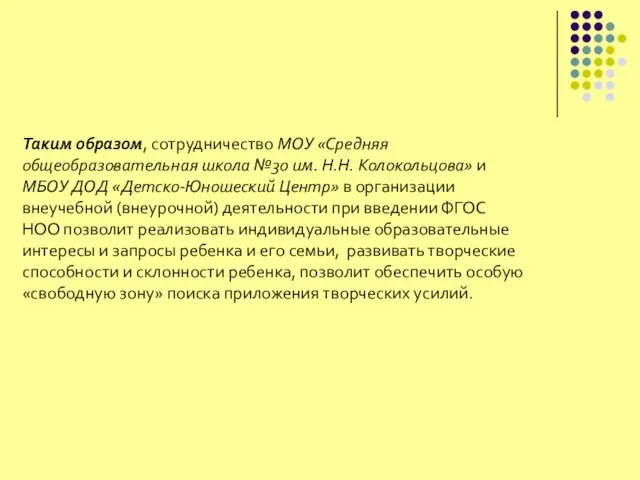 Таким образом, сотрудничество МОУ «Средняя общеобразовательная школа №30 им. Н.Н. Колокольцова» и МБОУ ДОД «Детско-Юношеский Центр» в организации внеучебной (внеурочной) деятельности при введении ФГОС НОО позволит реализовать индивидуальные образовательные интересы и запросы ребенка и его семьи, развивать творческие способности и склонности ребенка, позволит обеспечить особую «свободную зону» поиска приложения творческих усилий.